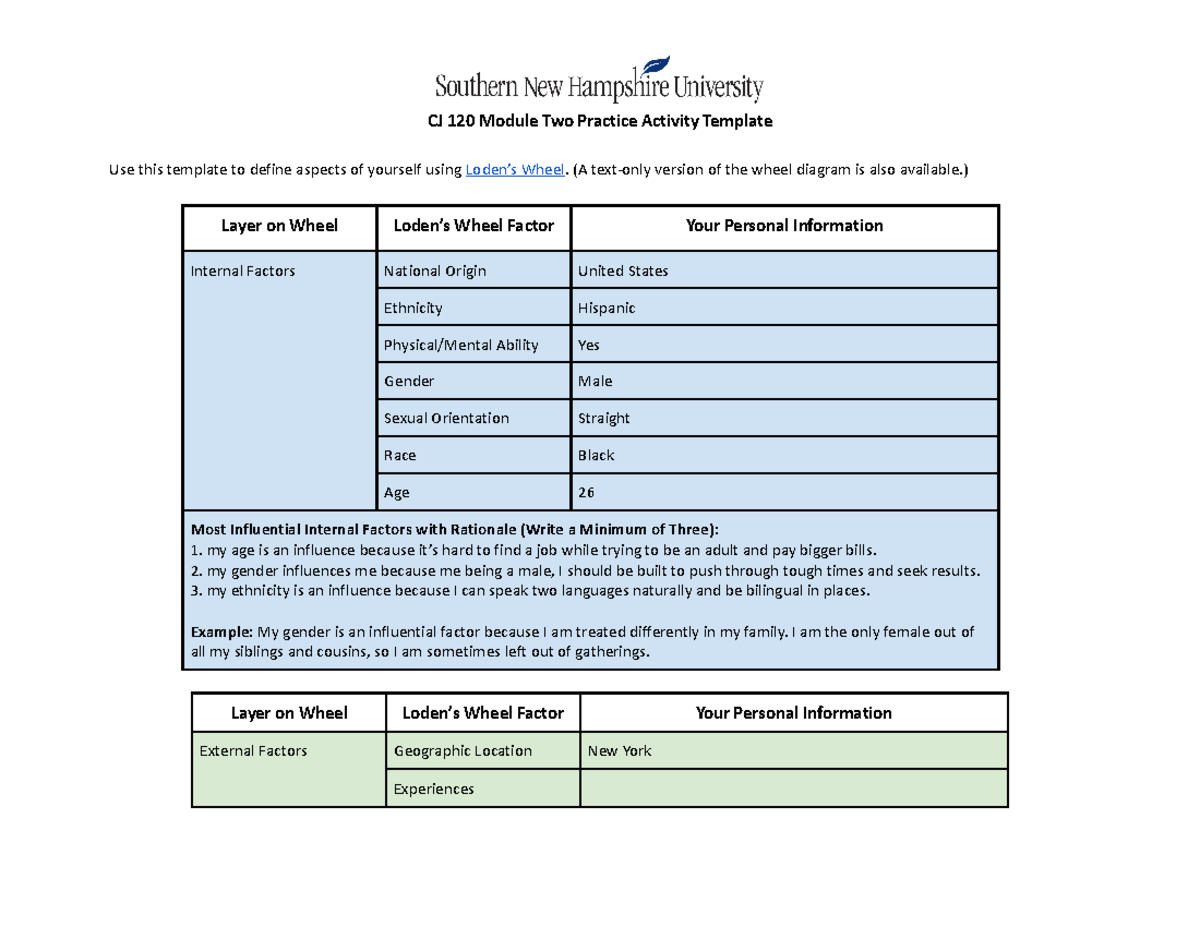 Southern New Hampshire University

CJ 120 Module Two Practice Activity Template

Use this template to define aspects of yourself using Loden's Wheel. (A text-only version of the wheel diagram is also available.)

| Layer on Wheel | Loden's Wheel Factor | Your Personal Information |
|---|---|---|
| Internal Factors | National Origin | United States |
| | Ethnicity | Hispanic |
| | Physical/Mental Ability | Yes |
| | Gender | Male |
| | Sexual Orientation | Straight |
| | Race | Black |
| | Age | 26 |

Most Influential Internal Factors with Rationale (Write a Minimum of Three):
1. my age is an influence because it's hard to find a job while trying to be an adult and pay bigger bills.
2. my gender influences me because me being a male, I should be built to push through tough times and seek results.
3. my ethnicity is an influence because I can speak two languages naturally and be bilingual in places.

Example: My gender is an influential factor because I am treated differently in my family. I am the only female out of all my siblings and cousins, so I am sometimes left out of gatherings.

| Layer on Wheel | Loden's Wheel Factor | Your Personal Information |
|---|---|---|
| External Factors | Geographic Location | New York |
| | Experiences | |